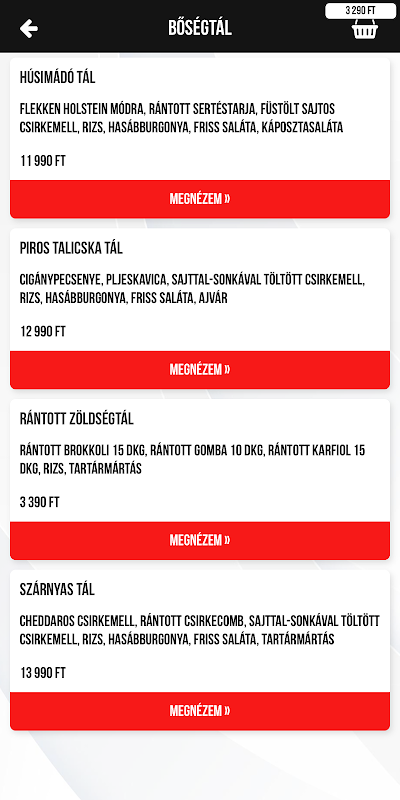 BŐSÉGTÁL

3 290 FT

HÚSIMÁDÓ TÁL

FLEKKEN HOLSTEIN MÓDRA, RÁNTOTT SERTÉSTARJA, FÜSTÖLT SAJTOS CSIRKEMELL, RIZS, HASÁBBURGONYA, FRISS SALÁTA, KÁPOSZTASALÁTA

11 990 FT

MEGNÉZEM »

PIROS TALICSKA TÁL

CIGÁNYPECSENYE, PLJESKAVICA, SAJTTAL-SONKÁVAL TÖLTÖTT CSIRKEMELL, RIZS, HASÁBBURGONYA, FRISS SALÁTA, AJVÁR

12 990 FT

MEGNÉZEM »

RÁNTOTT ZÖLDSÉGTÁL

RÁNTOTT BROKKOLI 15 DKG, RÁNTOTT GOMBA 10 DKG, RÁNTOTT KARFIOL 15 DKG, RIZS, TARTÁRMÁRTÁS

3 390 FT

MEGNÉZEM »

SZÁRNYAS TÁL

CHEDDAROS CSIRKEMELL, RÁNTOTT CSIRKECOMB, SAJTTAL-SONKÁVAL TÖLTÖTT CSIRKEMELL, RIZS, HASÁBBURGONYA, FRISS SALÁTA, TARTÁRMÁRTÁS

13 990 FT

MEGNÉZEM »